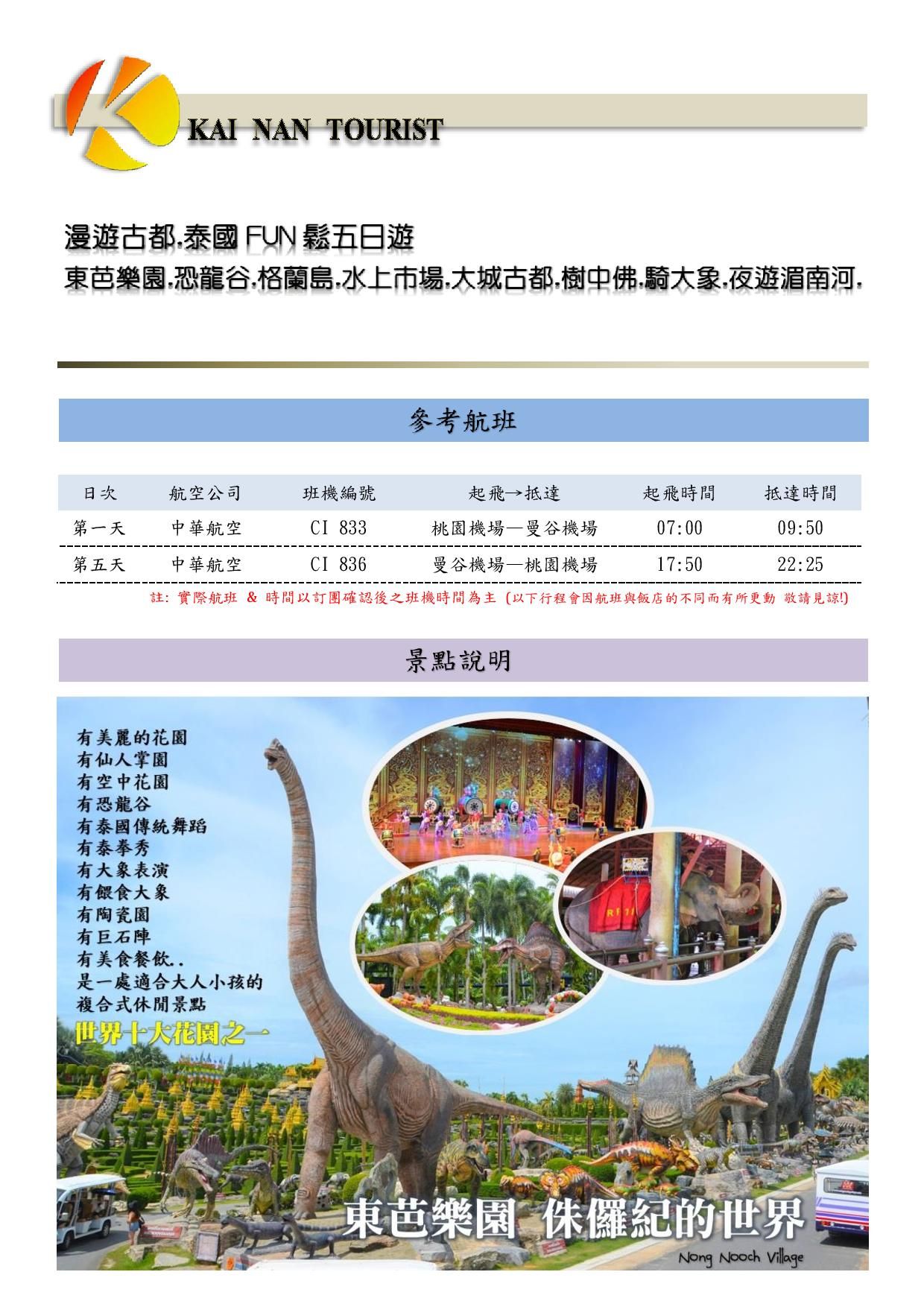 KAI NAN TOURIST

漫遊古都.泰國 FUN 鬆五日遊
東芭樂園.恐龍谷.格蘭島.水上市場.大城古都.樹中佛.騎大象.夜遊湄南河.

參考航班

| 日次 | 航空公司 | 班機編號 | 起飛→抵達 | 起飛時間 | 抵達時間 |
|---|---|---|---|---|---|
| 第一天 | 中華航空 | CI 833 | 桃園機場—曼谷機場 | 07:00 | 09:50 |
| 第五天 | 中華航空 | CI 836 | 曼谷機場—桃園機場 | 17:50 | 22:25 |

註: 實際航班 & 時間以訂團確認後之班機時間為主 (以下行程會因航班與飯店的不同而有所更動 敬請見諒!)

景點說明

有美麗的花園
有仙人掌園
有空中花園
有恐龍谷
有泰國傳統舞蹈
有泰拳秀
有大象表演
有餵食大象
有陶瓷園
有巨石陣
有美食餐飲..
是一處適合大人小孩的
複合式休閒景點
世界十大花園之一

東芭樂園 侏儸紀的世界
Nong Nooch Village